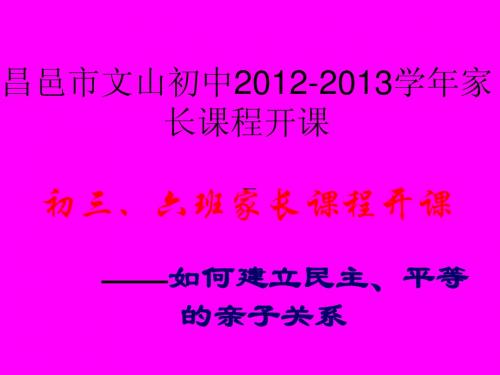 昌邑市文山初中2012-2013学年家长课程开课

初三、六班家长课程开课

——如何建立民主、平等的亲子关系